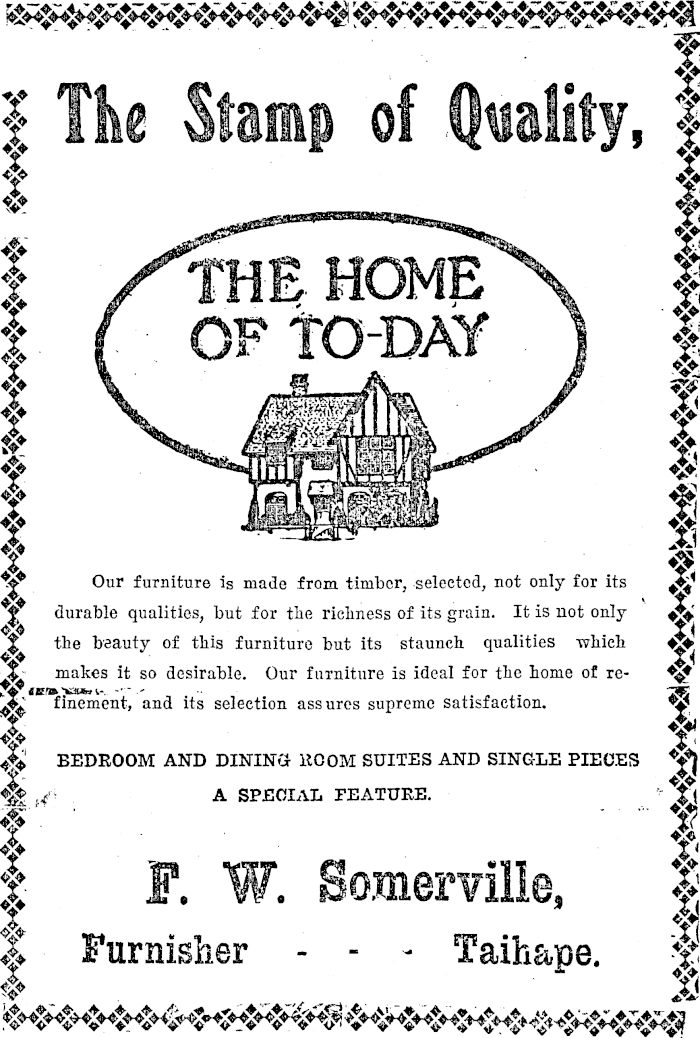 The Stamp of Quality,

THE HOME OF TO-DAY

Our furniture is made from timber, selected, not only for its durable qualities, but for the richness of its grain. It is not only the beauty of this furniture but its staunch qualities which makes it so desirable. Our furniture is ideal for the home of refinement, and its selection assures supreme satisfaction.

BEDROOM AND DINING ROOM SUITES AND SINGLE PIECES A SPECIAL FEATURE.

F. W. Somerville,

Furnisher - - - Taihape.